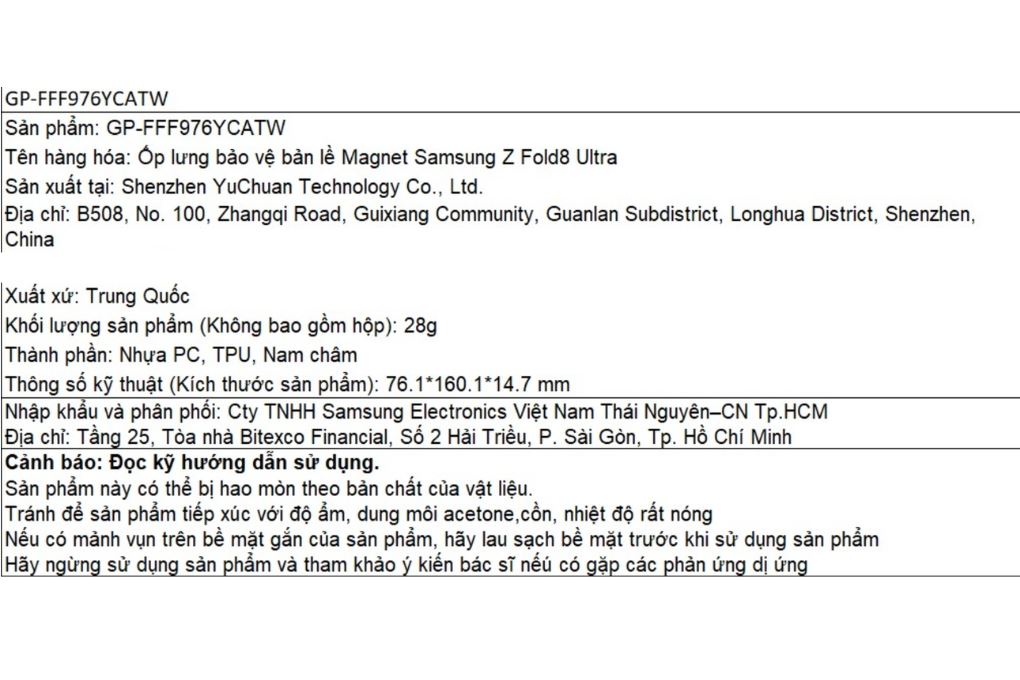 GP-FFF976YCATW

Sản phẩm: GP-FFF976YCATW

Tên hàng hóa: Ốp lưng bảo vệ bản lề Magnet Samsung Z Fold8 Ultra

Sản xuất tại: Shenzhen YuChuan Technology Co., Ltd.

Địa chỉ: B508, No. 100, Zhangqi Road, Guixiang Community, Guanlan Subdistrict, Longhua District, Shenzhen, China

Xuất xứ: Trung Quốc

Khối lượng sản phẩm (Không bao gồm hộp): 28g

Thành phần: Nhựa PC, TPU, Nam châm

Thông số kỹ thuật (Kích thước sản phẩm): 76.1*160.1*14.7 mm

Nhập khẩu và phân phối: Cty TNHH Samsung Electronics Việt Nam Thái Nguyên–CN Tp.HCM

Địa chỉ: Tầng 25, Tòa nhà Bitexco Financial, Số 2 Hải Triều, P. Sài Gòn, Tp. Hồ Chí Minh

Cảnh báo: Đọc kỹ hướng dẫn sử dụng.

Sản phẩm này có thể bị hao mòn theo bản chất của vật liệu.

Tránh để sản phẩm tiếp xúc với độ ẩm, dung môi acetone,cồn, nhiệt độ rất nóng

Nếu có mảnh vụn trên bề mặt gắn của sản phẩm, hãy lau sạch bề mặt trước khi sử dụng sản phẩm

Hãy ngừng sử dụng sản phẩm và tham khảo ý kiến bác sĩ nếu có gặp các phản ứng dị ứng